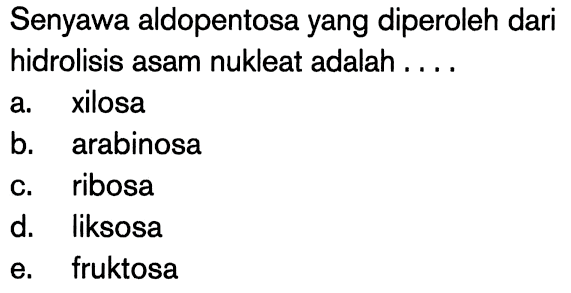 Senyawa aldopentosa yang diperoleh dari hidrolisis asam nukleat adalah . . . .
a. xilosa
b. arabinosa
c. ribosa
d. liksosa
e. fruktosa